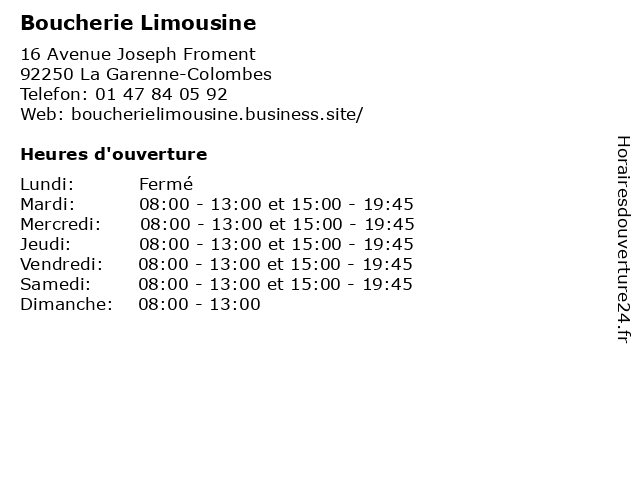 Boucherie Limousine

16 Avenue Joseph Froment
92250 La Garenne-Colombes
Telefon: 01 47 84 05 92
Web: boucherielimousine.business.site/

Heures d'ouverture

Lundi: Fermé
Mardi: 08:00 - 13:00 et 15:00 - 19:45
Mercredi: 08:00 - 13:00 et 15:00 - 19:45
Jeudi: 08:00 - 13:00 et 15:00 - 19:45
Vendredi: 08:00 - 13:00 et 15:00 - 19:45
Samedi: 08:00 - 13:00 et 15:00 - 19:45
Dimanche: 08:00 - 13:00

Horairesdouverture24.fr